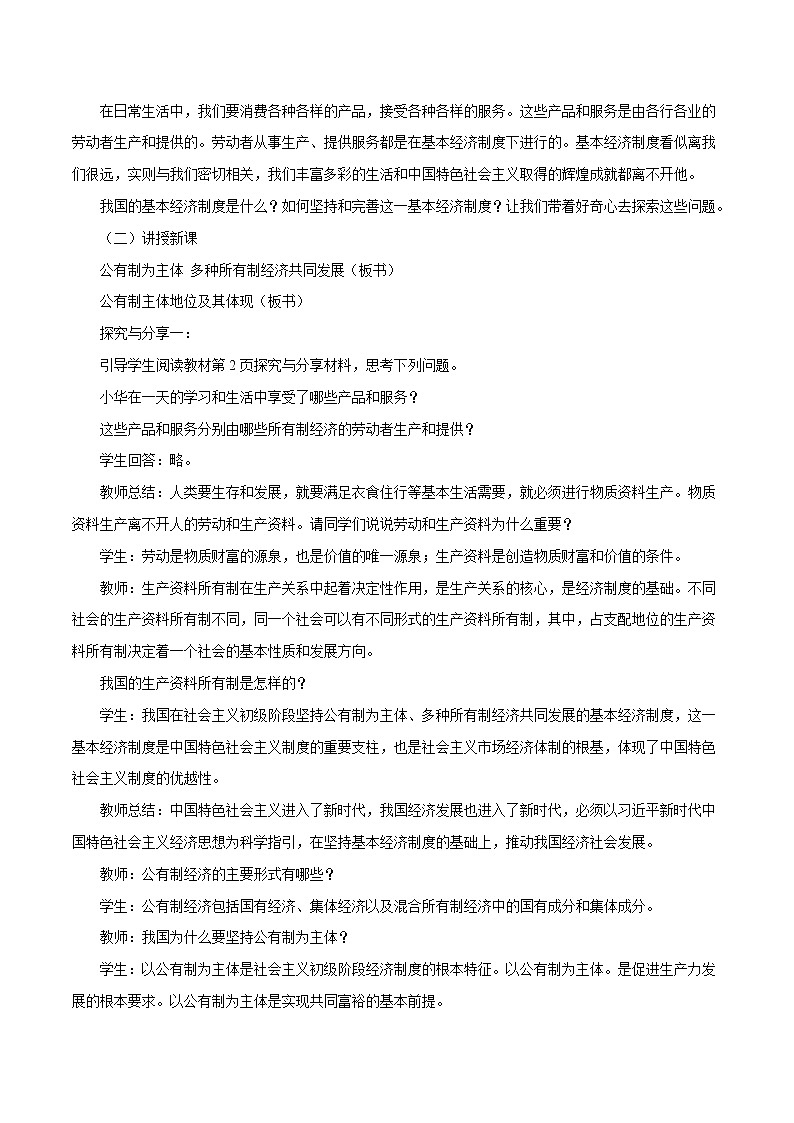 在日常生活中，我们要消费各种各样的产品，接受各种各样的服务。这些产品和服务是由各行各业的劳动者生产和提供的。劳动者从事生产、提供服务都是在基本经济制度下进行的。基本经济制度看似离我们很远，实则与我们密切相关，我们丰富多彩的生活和中国特色社会主义取得的辉煌成就都离不开他。

我国的基本经济制度是什么？如何坚持和完善这一基本经济制度？让我们带着好奇心去探索这些问题。

（二）讲授新课

公有制为主体 多种所有制经济共同发展（板书）

公有制主体地位及其体现（板书）

探究与分享一：

引导学生阅读教材第 2 页探究与分享材料，思考下列问题。

小华在一天的学习和生活中享受了哪些产品和服务？

这些产品和服务分别由哪些所有制经济的劳动者生产和提供？

学生回答：略。

教师总结：人类要生存和发展，就要满足衣食住行等基本生活需要，就必须进行物质资料生产。物质资料生产离不开人的劳动和生产资料。请同学们说说劳动和生产资料为什么重要？

学生：劳动是物质财富的源泉，也是价值的唯一源泉；生产资料是创造物质财富和价值的条件。

教师：生产资料所有制在生产关系中起着决定性作用，是生产关系的核心，是经济制度的基础。不同社会的生产资料所有制不同，同一个社会可以有不同形式的生产资料所有制，其中，占支配地位的生产资料所有制决定着一个社会的基本性质和发展方向。

我国的生产资料所有制是怎样的？

学生：我国在社会主义初级阶段坚持公有制为主体、多种所有制经济共同发展的基本经济制度，这一基本经济制度是中国特色社会主义制度的重要支柱，也是社会主义市场经济体制的根基，体现了中国特色社会主义制度的优越性。

教师总结：中国特色社会主义进入了新时代，我国经济发展也进入了新时代，必须以习近平新时代中国特色社会主义经济思想为科学指引，在坚持基本经济制度的基础上，推动我国经济社会发展。

教师：公有制经济的主要形式有哪些？

学生：公有制经济包括国有经济、集体经济以及混合所有制经济中的国有成分和集体成分。

教师：我国为什么要坚持公有制为主体？

学生：以公有制为主体是社会主义初级阶段经济制度的根本特征。以公有制为主体。是促进生产力发展的根本要求。以公有制为主体是实现共同富裕的基本前提。